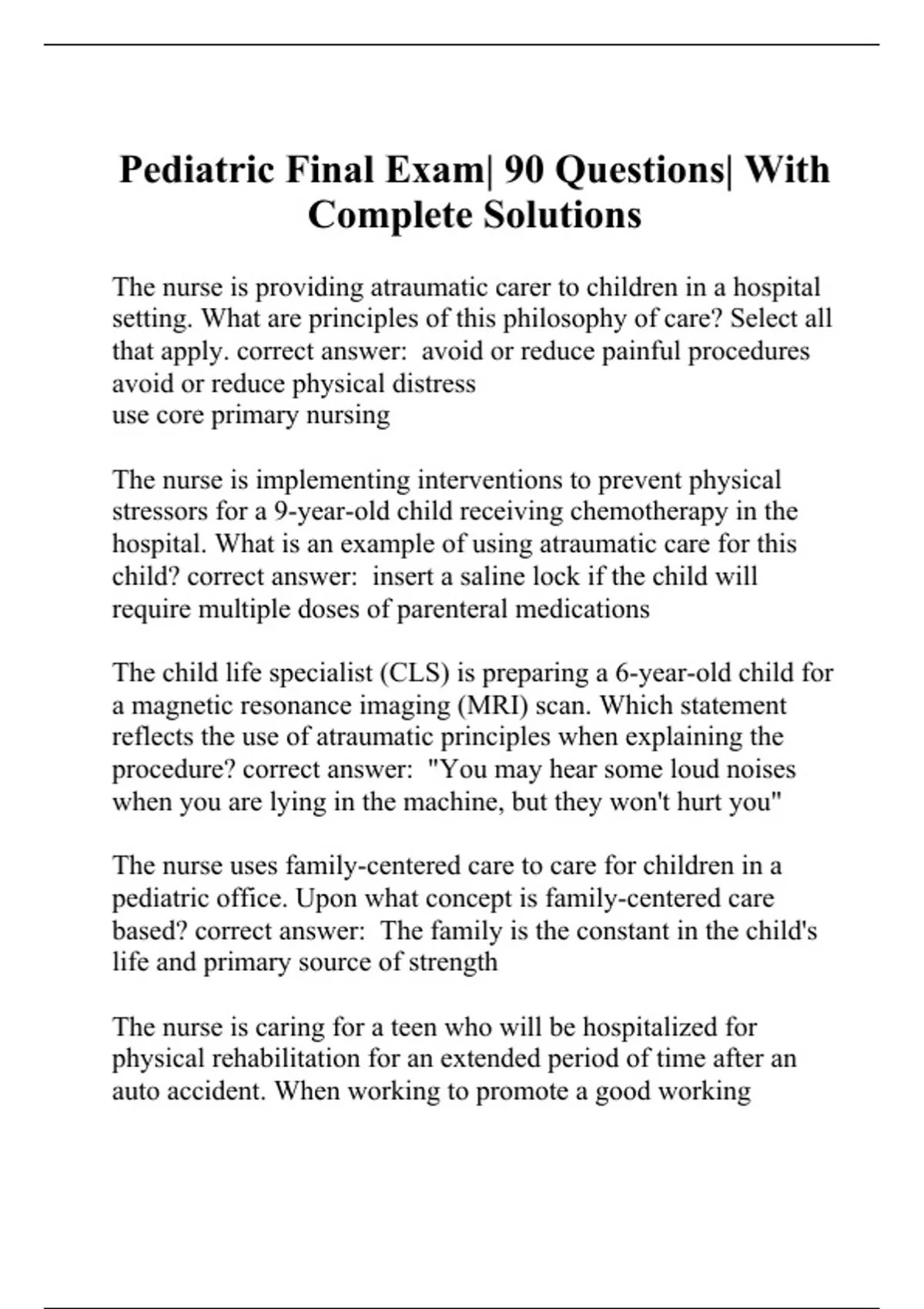 Pediatric Final Exam| 90 Questions| With Complete Solutions

The nurse is providing atraumatic carer to children in a hospital setting. What are principles of this philosophy of care? Select all that apply. correct answer: avoid or reduce painful procedures
avoid or reduce physical distress
use core primary nursing

The nurse is implementing interventions to prevent physical stressors for a 9-year-old child receiving chemotherapy in the hospital. What is an example of using atraumatic care for this child? correct answer: insert a saline lock if the child will require multiple doses of parenteral medications

The child life specialist (CLS) is preparing a 6-year-old child for a magnetic resonance imaging (MRI) scan. Which statement reflects the use of atraumatic principles when explaining the procedure? correct answer: "You may hear some loud noises when you are lying in the machine, but they won't hurt you"

The nurse uses family-centered care to care for children in a pediatric office. Upon what concept is family-centered care based? correct answer: The family is the constant in the child's life and primary source of strength

The nurse is caring for a teen who will be hospitalized for physical rehabilitation for an extended period of time after an auto accident. When working to promote a good working